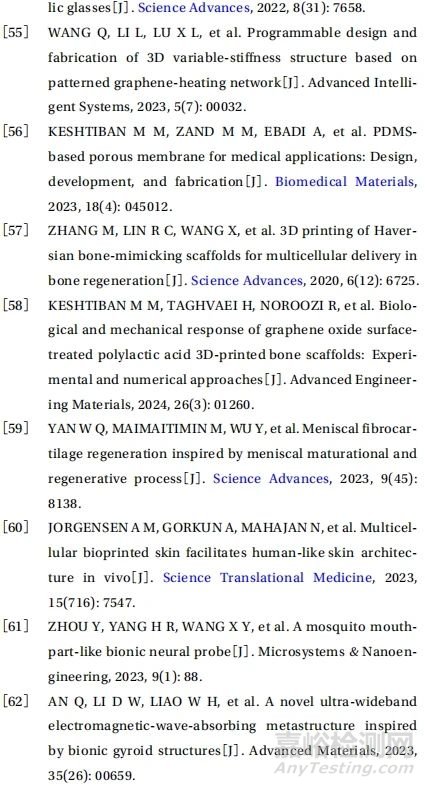 lic glasses[J]. Science Advances, 2022, 8(31): 7658.

[55] WANG Q, LI L, LU X L, et al. Programmable design and fabrication of 3D variable-stiffness structure based on patterned graphene-heating network[J]. Advanced Intelligent Systems, 2023, 5(7): 00032.

[56] KESHTIBAN M M, ZAND M M, EBADI A, et al. PDMS-based porous membrane for medical applications: Design, development, and fabrication[J]. Biomedical Materials, 2023, 18(4): 045012.

[57] ZHANG M, LIN R C, WANG X, et al. 3D printing of Haversian bone-mimicking scaffolds for multicellular delivery in bone regeneration[J]. Science Advances, 2020, 6(12): 6725.

[58] KESHTIBAN M M, TAGHVAEI H, NOROOZI R, et al. Biological and mechanical response of graphene oxide surface-treated polylactic acid 3D-printed bone scaffolds: Experimental and numerical approaches[J]. Advanced Engineering Materials, 2024, 26(3): 01260.

[59] YAN W Q, MAIMAITIMIN M, WU Y, et al. Meniscal fibrocartilage regeneration inspired by meniscal maturational and regenerative process[J]. Science Advances, 2023, 9(45): 8138.

[60] JORGENSEN A M, GORKUN A, MAHAJAN N, et al. Multicellular bioprinted skin facilitates human-like skin architecture in vivo[J]. Science Translational Medicine, 2023, 15(716): 7547.

[61] ZHOU Y, YANG H R, WANG X Y, et al. A mosquito mouthpart-like bionic neural probe[J]. Microsystems & Nanoengineering, 2023, 9(1): 88.

[62] AN Q, LI D W, LIAO W H, et al. A novel ultra-wideband electromagnetic-wave-absorbing metastructure inspired by bionic gyroid structures[J]. Advanced Materials, 2023, 35(26): 00659.

嘉峪检测网
AnyTesting.com